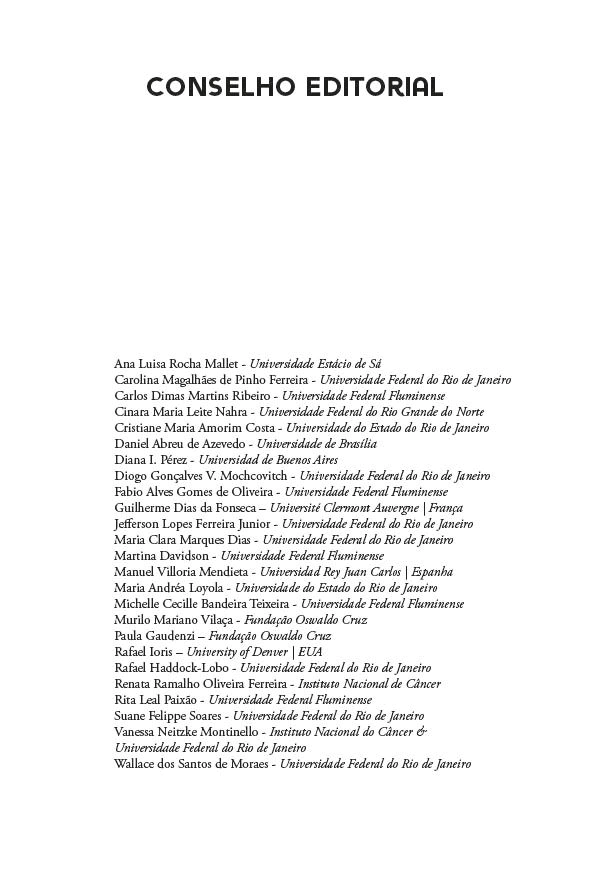 CONSELHO EDITORIAL

Ana Luisa Rocha Mallet - Universidade Estácio de Sá
Carolina Magalhães de Pinho Ferreira - Universidade Federal do Rio de Janeiro
Carlos Dimas Martins Ribeiro - Universidade Federal Fluminense
Cinara Maria Leite Nahra - Universidade Federal do Rio Grande do Norte
Cristiane Maria Amorim Costa - Universidade do Estado do Rio de Janeiro
Daniel Abreu de Azevedo - Universidade de Brasília
Diana I. Pérez - Universidad de Buenos Aires
Diogo Gonçalves V. Mochcovitch - Universidade Federal do Rio de Janeiro
Fabio Alves Gomes de Oliveira - Universidade Federal Fluminense
Guilherme Dias da Fonseca – Université Clermont Auvergne | França
Jefferson Lopes Ferreira Junior - Universidade Federal do Rio de Janeiro
Maria Clara Marques Dias - Universidade Federal do Rio de Janeiro
Martina Davidson - Universidade Federal Fluminense
Manuel Villoria Mendieta - Universidad Rey Juan Carlos | Espanha
Maria Andréa Loyola - Universidade do Estado do Rio de Janeiro
Michelle Cecille Bandeira Teixeira - Universidade Federal Fluminense
Murilo Mariano Vilaça - Fundação Oswaldo Cruz
Paula Gaudenzi – Fundação Oswaldo Cruz
Rafael Ioris – University of Denver | EUA
Rafael Haddock-Lobo - Universidade Federal do Rio de Janeiro
Renata Ramalho Oliveira Ferreira - Instituto Nacional de Câncer
Rita Leal Paixão - Universidade Federal Fluminense
Suane Felippe Soares - Universidade Federal do Rio de Janeiro
Vanessa Neitzke Montinello - Instituto Nacional do Câncer & Universidade Federal do Rio de Janeiro
Wallace dos Santos de Moraes - Universidade Federal do Rio de Janeiro